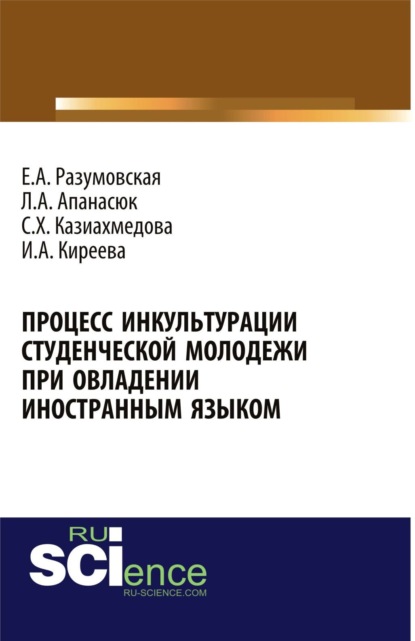 Е.А. Разумовская
Л.А. Апанасюк
С.Х. Казиахмедова
И.А. Киреева

ПРОЦЕСС ИНКУЛЬТУРАЦИИ СТУДЕНЧЕСКОЙ МОЛОДЕЖИ ПРИ ОВЛАДЕНИИ ИНОСТРАННЫМ ЯЗЫКОМ

RU
SCIence
RU-SCIENCE.COM